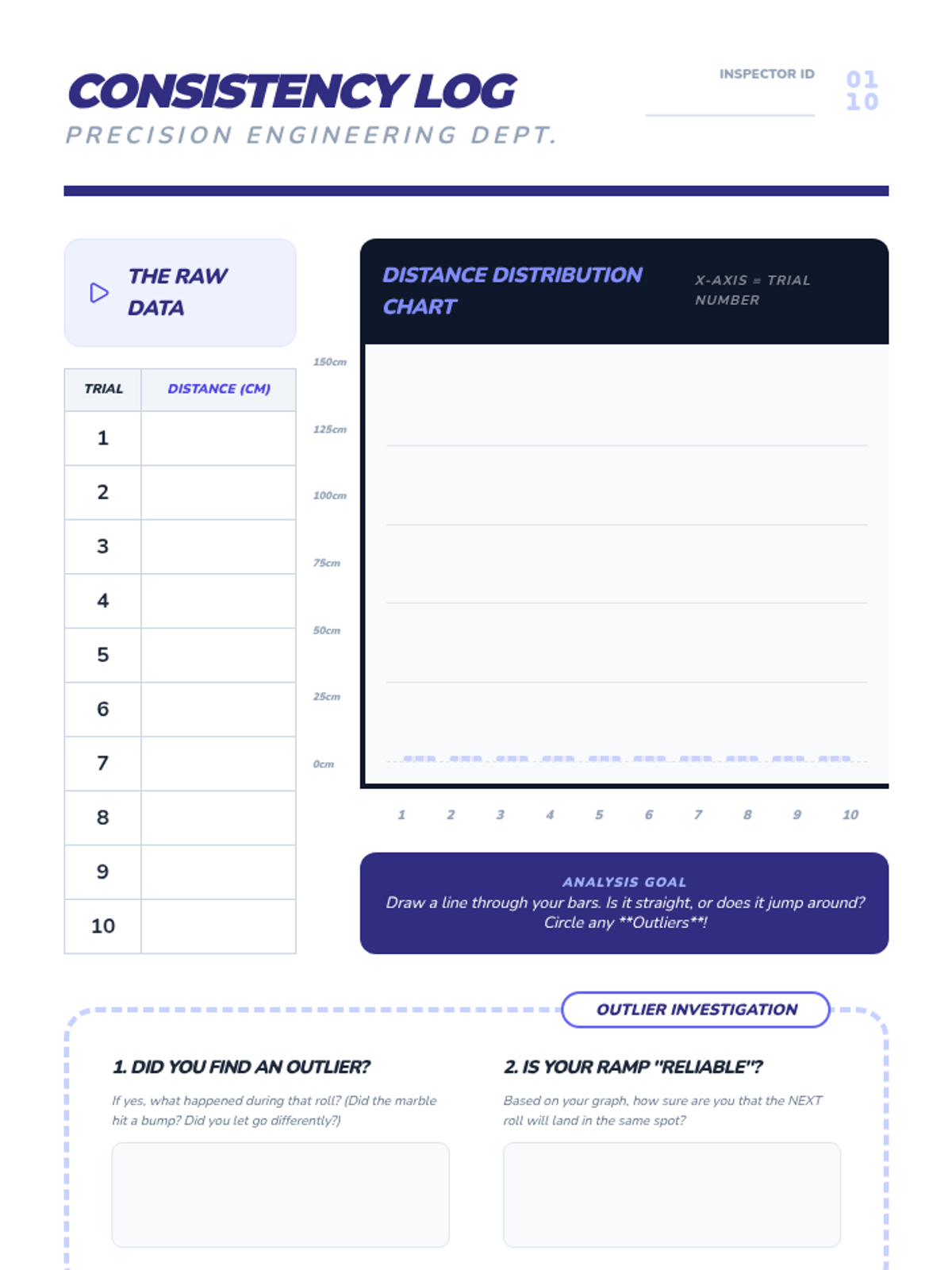 CONSISTENCY LOG
PRECISION ENGINEERING DEPT.

INSPECTOR ID

01
10

THE RAW DATA

| TRIAL | DISTANCE (CM) |
|---|---|
| 1 | |
| 2 | |
| 3 | |
| 4 | |
| 5 | |
| 6 | |
| 7 | |
| 8 | |
| 9 | |
| 10 | |

DISTANCE DISTRIBUTION CHART

X-AXIS = TRIAL NUMBER

150cm
125cm
100cm
75cm
50cm
25cm
0cm

1 2 3 4 5 6 7 8 9 10

ANALYSIS GOAL
Draw a line through your bars. Is it straight, or does it jump around? Circle any **Outliers**!

OUTLIER INVESTIGATION

1. DID YOU FIND AN OUTLIER?
If yes, what happened during that roll? (Did the marble hit a bump? Did you let go differently?)

2. IS YOUR RAMP "RELIABLE"?
Based on your graph, how sure are you that the NEXT roll will land in the same spot?